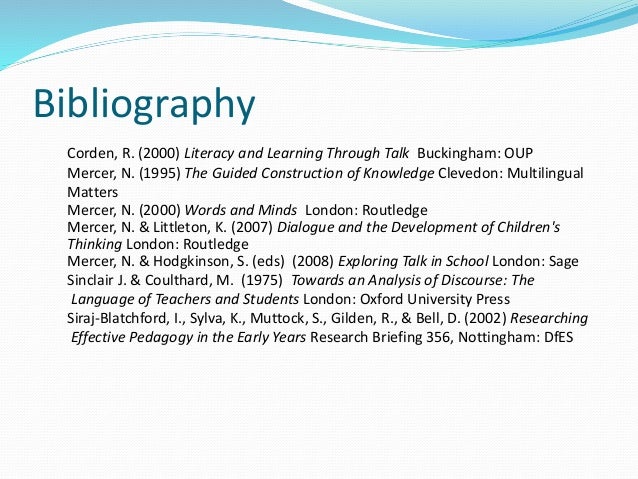 Bibliography

Corden, R. (2000) Literacy and Learning Through Talk Buckingham: OUP

Mercer, N. (1995) The Guided Construction of Knowledge Clevedon: Multilingual Matters

Mercer, N. (2000) Words and Minds London: Routledge

Mercer, N. & Littleton, K. (2007) Dialogue and the Development of Children's Thinking London: Routledge

Mercer, N. & Hodgkinson, S. (eds) (2008) Exploring Talk in School London: Sage

Sinclair J. & Coulthard, M. (1975) Towards an Analysis of Discourse: The Language of Teachers and Students London: Oxford University Press

Siraj-Blatchford, I., Sylva, K., Muttock, S., Gilden, R., & Bell, D. (2002) Researching Effective Pedagogy in the Early Years Research Briefing 356, Nottingham: DfES